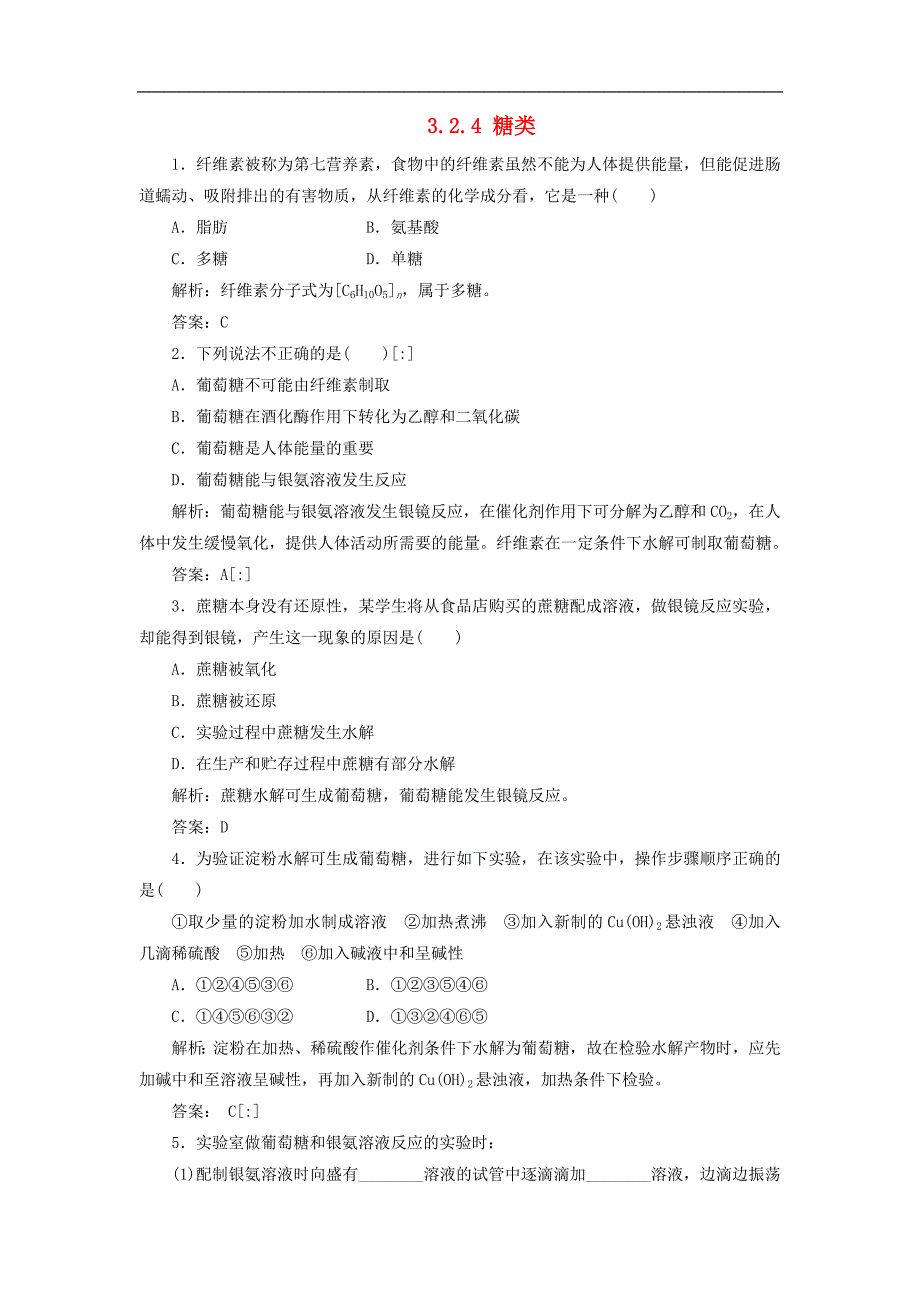 3.2.4 糖类

1．纤维素被称为第七营养素，食物中的纤维素虽然不能为人体提供能量，但能促进肠道蠕动、吸附排出的有害物质，从纤维素的化学成分看，它是一种(　　)

A．脂肪　　　　B．氨基酸

C．多糖　　　　D．单糖

解析：纤维素分子式为$[C_6H_{10}O_5]_n$，属于多糖。

答案：C

2．下列说法不正确的是(　　)[:]

A．葡萄糖不可能由纤维素制取

B．葡萄糖在酒化酶作用下转化为乙醇和二氧化碳

C．葡萄糖是人体能量的重要

D．葡萄糖能与银氨溶液发生反应

解析：葡萄糖能与银氨溶液发生银镜反应，在催化剂作用下可分解为乙醇和$CO_2$，在人体中发生缓慢氧化，提供人体活动所需要的能量。纤维素在一定条件下水解可制取葡萄糖。

答案：A[:]

3．蔗糖本身没有还原性，某学生将从食品店购买的蔗糖配成溶液，做银镜反应实验，却能得到银镜，产生这一现象的原因是(　　)

A．蔗糖被氧化

B．蔗糖被还原

C．实验过程中蔗糖发生水解

D．在生产和贮存过程中蔗糖有部分水解

解析：蔗糖水解可生成葡萄糖，葡萄糖能发生银镜反应。

答案：D

4．为验证淀粉水解可生成葡萄糖，进行如下实验，在该实验中，操作步骤顺序正确的是(　　)

①取少量的淀粉加水制成溶液　②加热煮沸　③加入新制的$Cu(OH)_2$悬浊液　④加入几滴稀硫酸　⑤加热　⑥加入碱液中和呈碱性

A．①②④⑤③⑥　　　　B．①②③⑤④⑥

C．①④⑤⑥③②　　　　D．①③②④⑥⑤

解析：淀粉在加热、稀硫酸作催化剂条件下水解为葡萄糖，故在检验水解产物时，应先加碱中和至溶液呈碱性，再加入新制的$Cu(OH)_2$悬浊液，加热条件下检验。

答案：　C[:]

5．实验室做葡萄糖和银氨溶液反应的实验时：

(1)配制银氨溶液时向盛有________溶液的试管中逐滴滴加________溶液，边滴边振荡